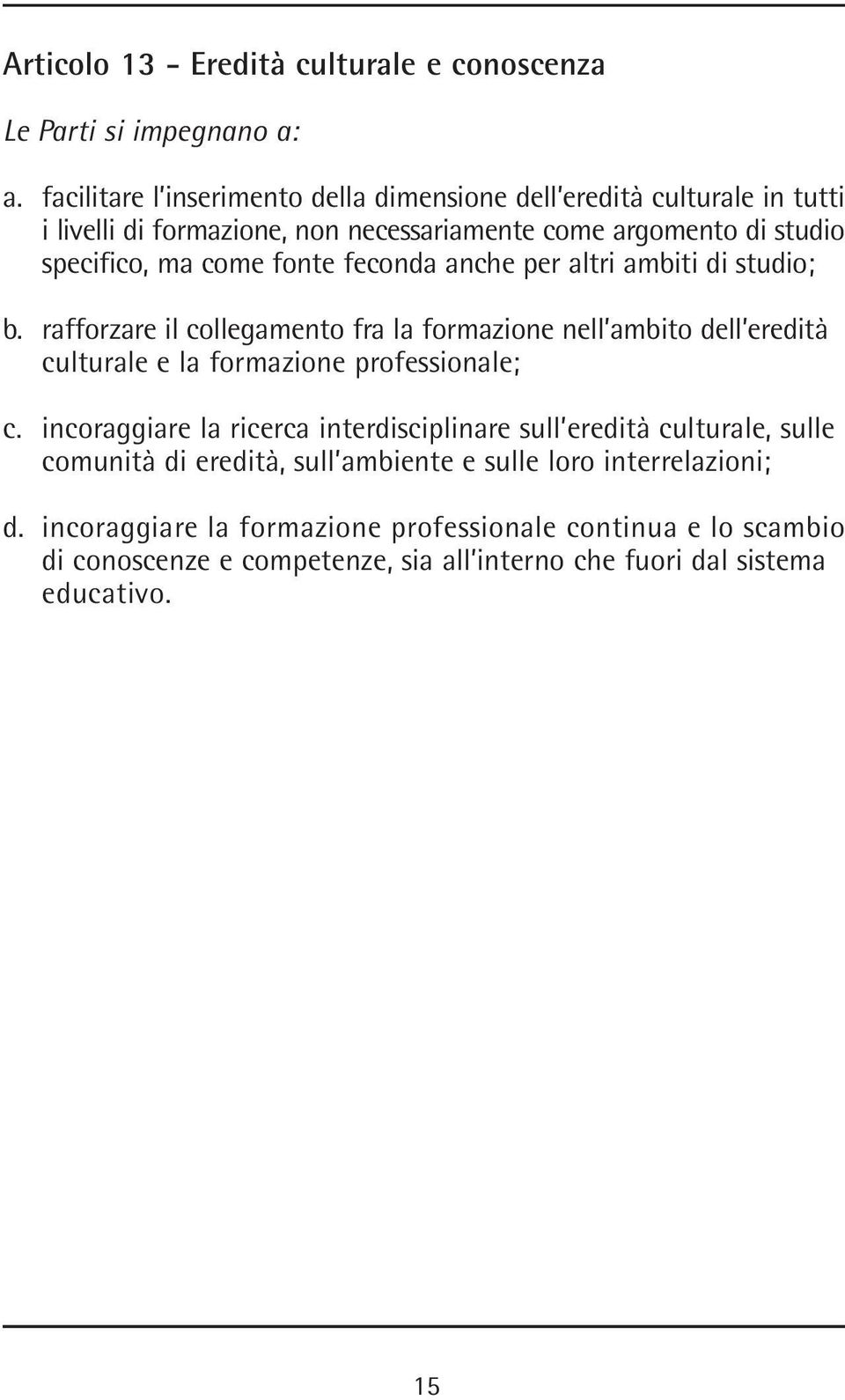 Articolo 13 - Eredità culturale e conoscenza

Le Parti si impegnano a:

a. facilitare l'inserimento della dimensione dell'eredità culturale in tutti i livelli di formazione, non necessariamente come argomento di studio specifico, ma come fonte feconda anche per altri ambiti di studio;

b. rafforzare il collegamento fra la formazione nell'ambito dell'eredità culturale e la formazione professionale;

c. incoraggiare la ricerca interdisciplinare sull'eredità culturale, sulle comunità di eredità, sull'ambiente e sulle loro interrelazioni;

d. incoraggiare la formazione professionale continua e lo scambio di conoscenze e competenze, sia all'interno che fuori dal sistema educativo.

15